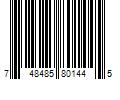 7 48485 80144 5